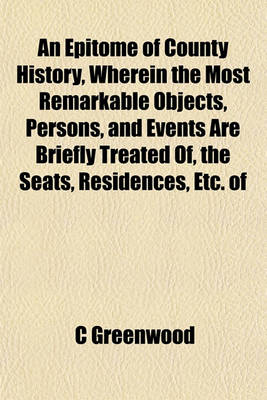 An Epitome of County History, Wherein the Most Remarkable Objects, Persons, and Events Are Briefly Treated Of, the Seats, Residences, Etc. of

C Greenwood